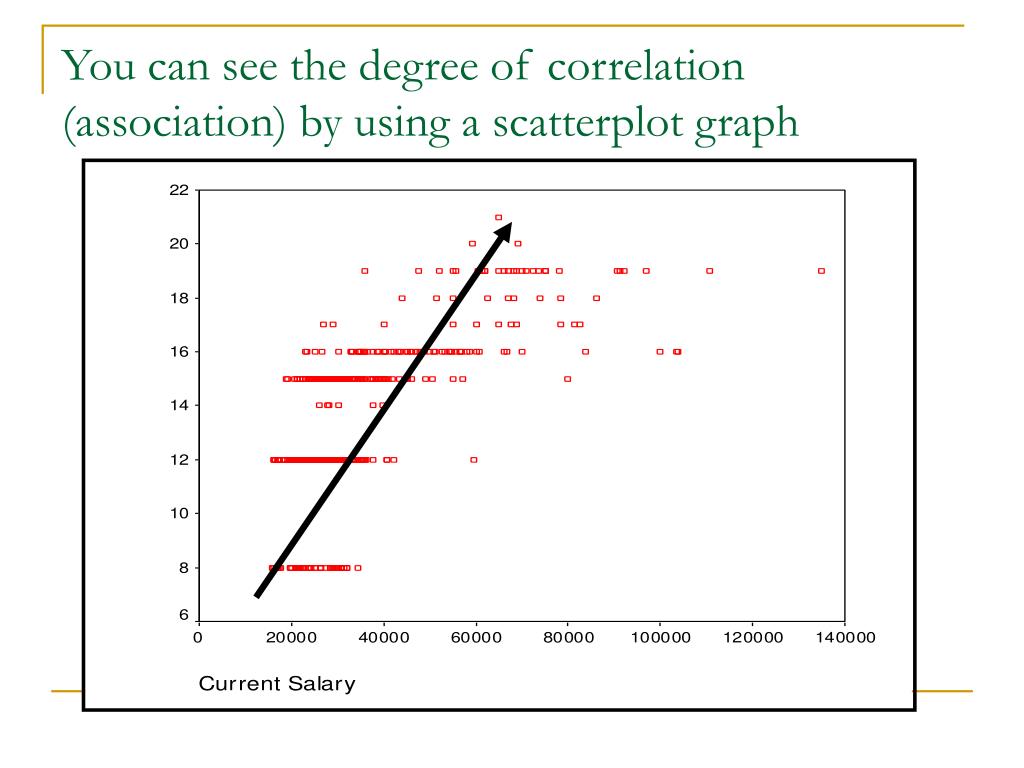 You can see the degree of correlation (association) by using a scatterplot graph

22
20
18
16
14
12
10
8
6

0 20000 40000 60000 80000 100000 120000 140000

Current Salary